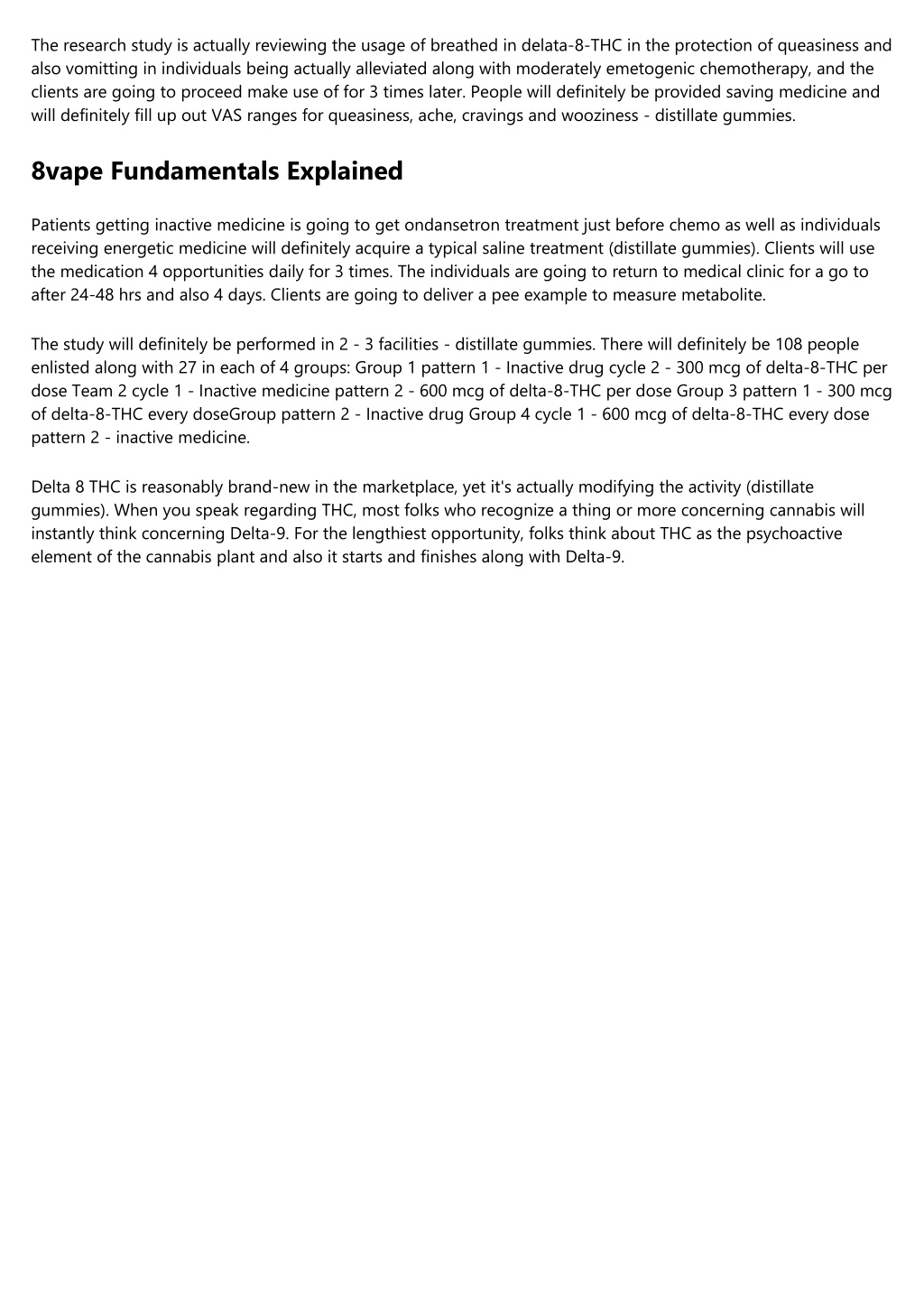 The research study is actually reviewing the usage of breathed in delata-8-THC in the protection of queasiness and also vomitting in individuals being actually alleviated along with moderately emetogenic chemotherapy, and the clients are going to proceed make use of for 3 times later. People will definitely be provided saving medicine and will definitely fill up out VAS ranges for queasiness, ache, cravings and wooziness - distillate gummies.

8vape Fundamentals Explained

Patients getting inactive medicine is going to get ondansetron treatment just before chemo as well as individuals receiving energetic medicine will definitely acquire a typical saline treatment (distillate gummies). Clients will use the medication 4 opportunities daily for 3 times. The individuals are going to return to medical clinic for a go to after 24-48 hrs and also 4 days. Clients are going to deliver a pee example to measure metabolite.

The study will definitely be performed in 2 - 3 facilities - distillate gummies. There will definitely be 108 people enlisted along with 27 in each of 4 groups: Group 1 pattern 1 - Inactive drug cycle 2 - 300 mcg of delta-8-THC per dose Team 2 cycle 1 - Inactive medicine pattern 2 - 600 mcg of delta-8-THC per dose Group 3 pattern 1 - 300 mcg of delta-8-THC every doseGroup pattern 2 - Inactive drug Group 4 cycle 1 - 600 mcg of delta-8-THC every dose pattern 2 - inactive medicine.

Delta 8 THC is reasonably brand-new in the marketplace, yet it's actually modifying the activity (distillate gummies). When you speak regarding THC, most folks who recognize a thing or more concerning cannabis will instantly think concerning Delta-9. For the lengthiest opportunity, folks think about THC as the psychoactive element of the cannabis plant and also it starts and finishes along with Delta-9.